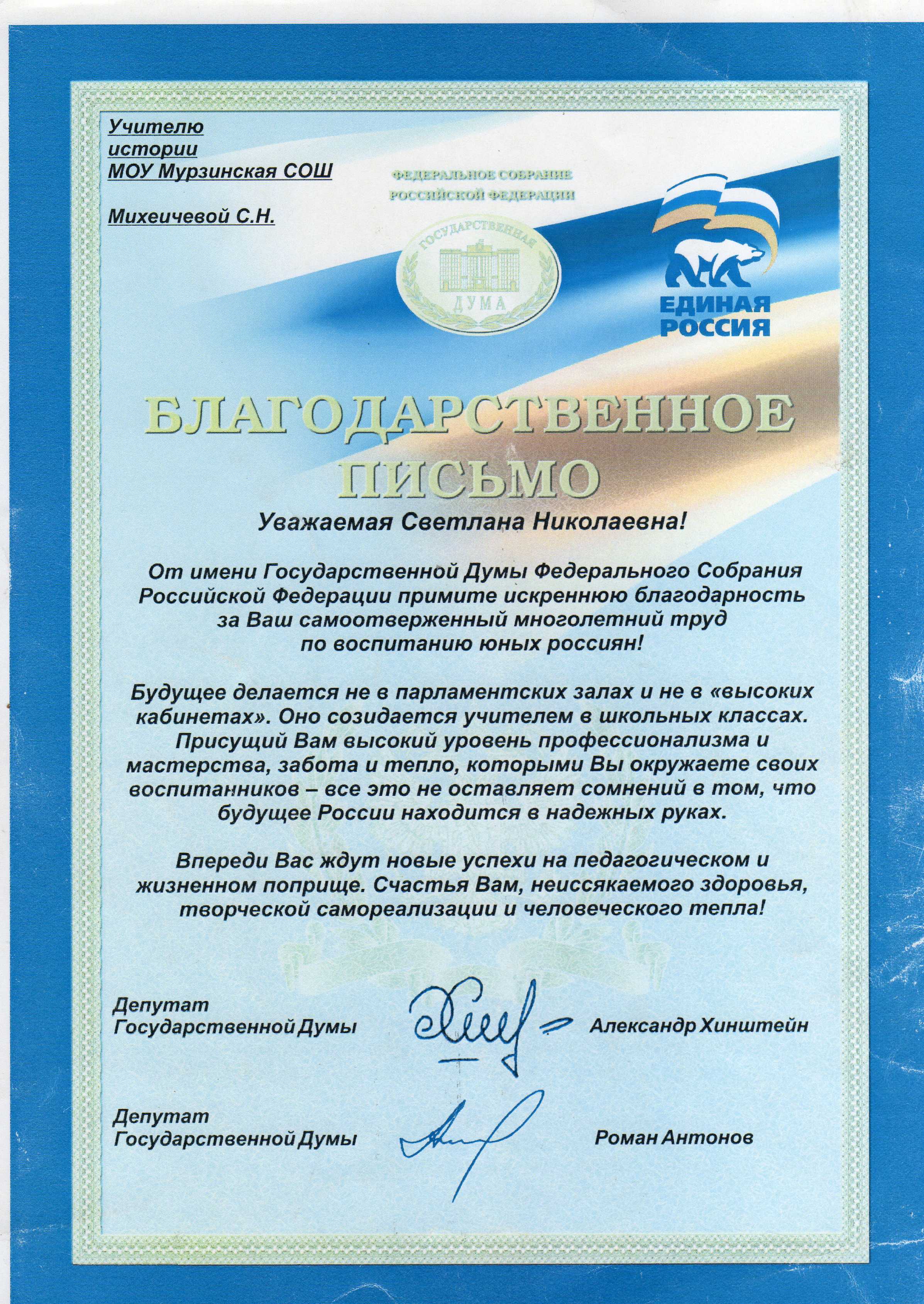 Учителю истории МОУ Мурзинская СОШ

Михеичевой С.Н.

ФЕДЕРАЛЬНОЕ СОБРАНИЕ РОССИЙСКОЙ ФЕДЕРАЦИИ

ГОСУДАРСТВЕННАЯ ДУМА

ЕДИНАЯ РОССИЯ

БЛАГОДАРСТВЕННОЕ ПИСЬМО

Уважаемая Светлана Николаевна!

От имени Государственной Думы Федерального Собрания Российской Федерации примите искреннюю благодарность за Ваш самоотверженный многолетний труд по воспитанию юных россиян!

Будущее делается не в парламентских залах и не в «высоких кабинетах». Оно созидается учителем в школьных классах. Присущий Вам высокий уровень профессионализма и мастерства, забота и тепло, которыми Вы окружаете своих воспитанников – все это не оставляет сомнений в том, что будущее России находится в надежных руках.

Впереди Вас ждут новые успехи на педагогическом и жизненном поприще. Счастья Вам, неиссякаемого здоровья, творческой самореализации и человеческого тепла!

Депутат Государственной Думы Александр Хинштейн

Депутат Государственной Думы Роман Антонов